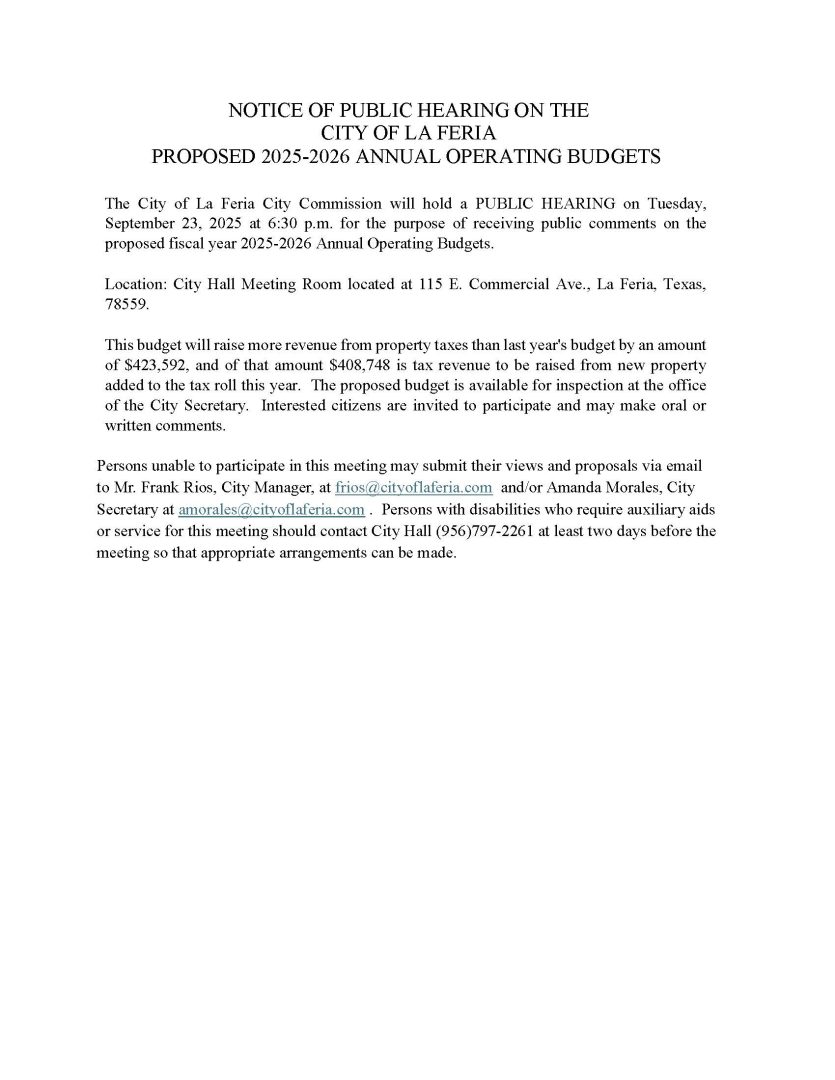 NOTICE OF PUBLIC HEARING ON THE
CITY OF LA FERIA
PROPOSED 2025-2026 ANNUAL OPERATING BUDGETS

The City of La Feria City Commission will hold a PUBLIC HEARING on Tuesday, September 23, 2025 at 6:30 p.m. for the purpose of receiving public comments on the proposed fiscal year 2025-2026 Annual Operating Budgets.

Location: City Hall Meeting Room located at 115 E. Commercial Ave., La Feria, Texas, 78559.

This budget will raise more revenue from property taxes than last year's budget by an amount of \$423,592, and of that amount \$408,748 is tax revenue to be raised from new property added to the tax roll this year. The proposed budget is available for inspection at the office of the City Secretary. Interested citizens are invited to participate and may make oral or written comments.

Persons unable to participate in this meeting may submit their views and proposals via email to Mr. Frank Rios, City Manager, at frios@cityoflaferia.com and/or Amanda Morales, City Secretary at amorales@cityoflaferia.com . Persons with disabilities who require auxiliary aids or service for this meeting should contact City Hall (956)797-2261 at least two days before the meeting so that appropriate arrangements can be made.